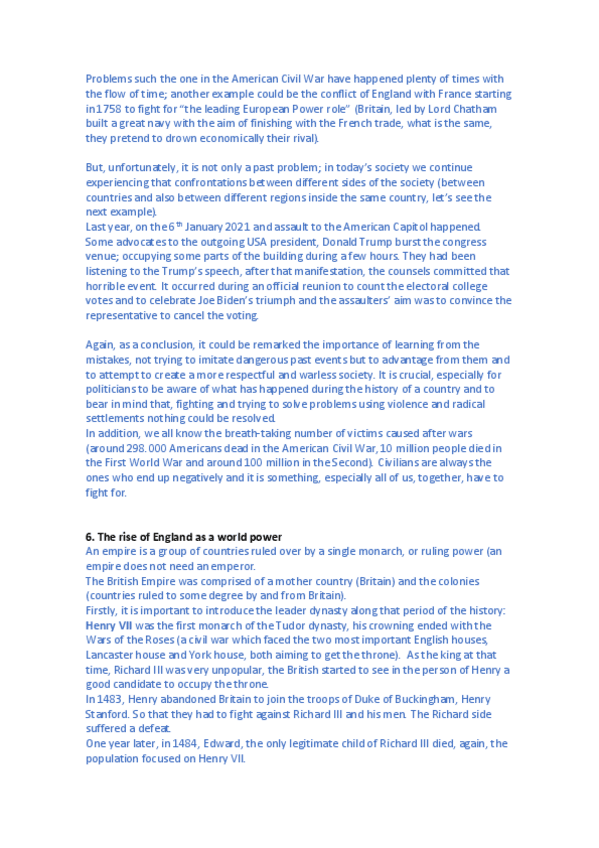 Problems such the one in the American Civil War have happened plenty of times with the flow of time; another example could be the conflict of England with France starting in 1758 to fight for "the leading European Power role" (Britain, led by Lord Chatham built a great navy with the aim of finishing with the French trade, what is the same, they pretend to drown economically their rival).

But, unfortunately, it is not only a past problem; in today's society we continue experiencing that confrontations between different sides of the society (between countries and also between different regions inside the same country, let's see the next example).
Last year, on the 6$^{th}$ January 2021 and assault to the American Capitol happened. Some advocates to the outgoing USA president, Donald Trump burst the congress venue; occupying some parts of the building during a few hours. They had been listening to the Trump's speech, after that manifestation, the counsels committed that horrible event. It occurred during an official reunion to count the electoral college votes and to celebrate Joe Biden's triumph and the assaulters' aim was to convince the representative to cancel the voting.

Again, as a conclusion, it could be remarked the importance of learning from the mistakes, not trying to imitate dangerous past events but to advantage from them and to attempt to create a more respectful and warless society. It is crucial, especially for politicians to be aware of what has happened during the history of a country and to bear in mind that, fighting and trying to solve problems using violence and radical settlements nothing could be resolved.
In addition, we all know the breath-taking number of victims caused after wars (around 298.000 Americans dead in the American Civil War, 10 million people died in the First World War and around 100 million in the Second). Civilians are always the ones who end up negatively and it is something, especially all of us, together, have to fight for.

6. The rise of England as a world power
An empire is a group of countries ruled over by a single monarch, or ruling power (an empire does not need an emperor.
The British Empire was comprised of a mother country (Britain) and the colonies (countries ruled to some degree by and from Britain).
Firstly, it is important to introduce the leader dynasty along that period of the history:
Henry VII was the first monarch of the Tudor dynasty, his crowning ended with the Wars of the Roses (a civil war which faced the two most important English houses, Lancaster house and York house, both aiming to get the throne). As the king at that time, Richard III was very unpopular, the British started to see in the person of Henry a good candidate to occupy the throne.
In 1483, Henry abandoned Britain to join the troops of Duke of Buckingham, Henry Stanford. So that they had to fight against Richard III and his men. The Richard side suffered a defeat.
One year later, in 1484, Edward, the only legitimate child of Richard III died, again, the population focused on Henry VII.